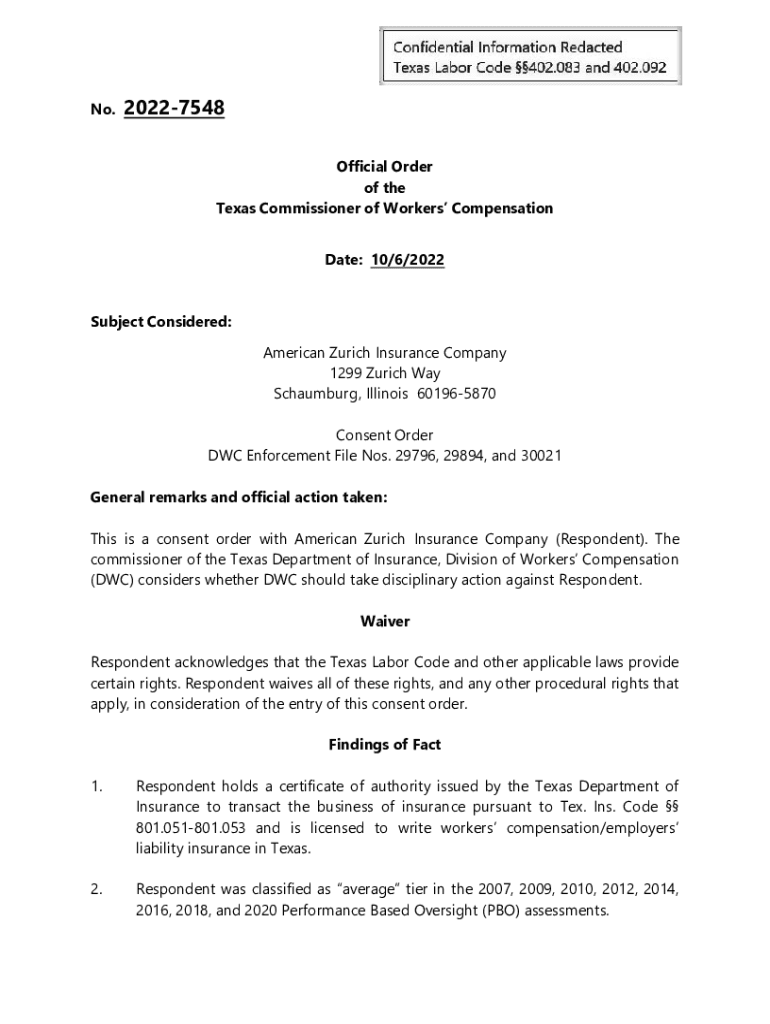 Confidential Information Redacted
Texas Labor Code §§402.083 and 402.092

No. 2022-7548

Official Order
of the
Texas Commissioner of Workers' Compensation

Date: 10/6/2022

Subject Considered:

American Zurich Insurance Company
1299 Zurich Way
Schaumburg, Illinois 60196-5870

Consent Order
DWC Enforcement File Nos. 29796, 29894, and 30021

General remarks and official action taken:

This is a consent order with American Zurich Insurance Company (Respondent). The commissioner of the Texas Department of Insurance, Division of Workers' Compensation (DWC) considers whether DWC should take disciplinary action against Respondent.

Waiver

Respondent acknowledges that the Texas Labor Code and other applicable laws provide certain rights. Respondent waives all of these rights, and any other procedural rights that apply, in consideration of the entry of this consent order.

Findings of Fact

1. Respondent holds a certificate of authority issued by the Texas Department of Insurance to transact the business of insurance pursuant to Tex. Ins. Code §§ 801.051-801.053 and is licensed to write workers' compensation/employers' liability insurance in Texas.

2. Respondent was classified as "average" tier in the 2007, 2009, 2010, 2012, 2014, 2016, 2018, and 2020 Performance Based Oversight (PBO) assessments.